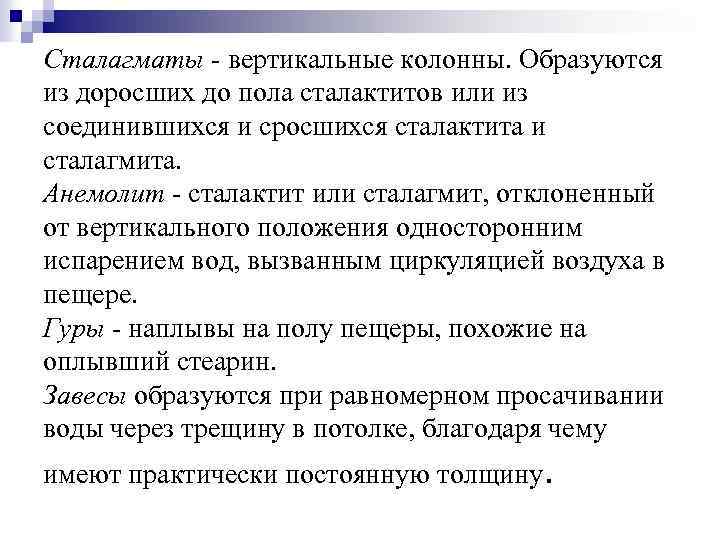 Сталагматы - вертикальные колонны. Образуются из доросших до пола сталактитов или из соединившихся и сросшихся сталактита и сталагмита.
Анемолит - сталактит или сталагмит, отклоненный от вертикального положения односторонним испарением вод, вызванным циркуляцией воздуха в пещере.
Гуры - наплывы на полу пещеры, похожие на оплывший стеарин.
Завесы образуются при равномерном просачивании воды через трещину в потолке, благодаря чему имеют практически постоянную толщину.